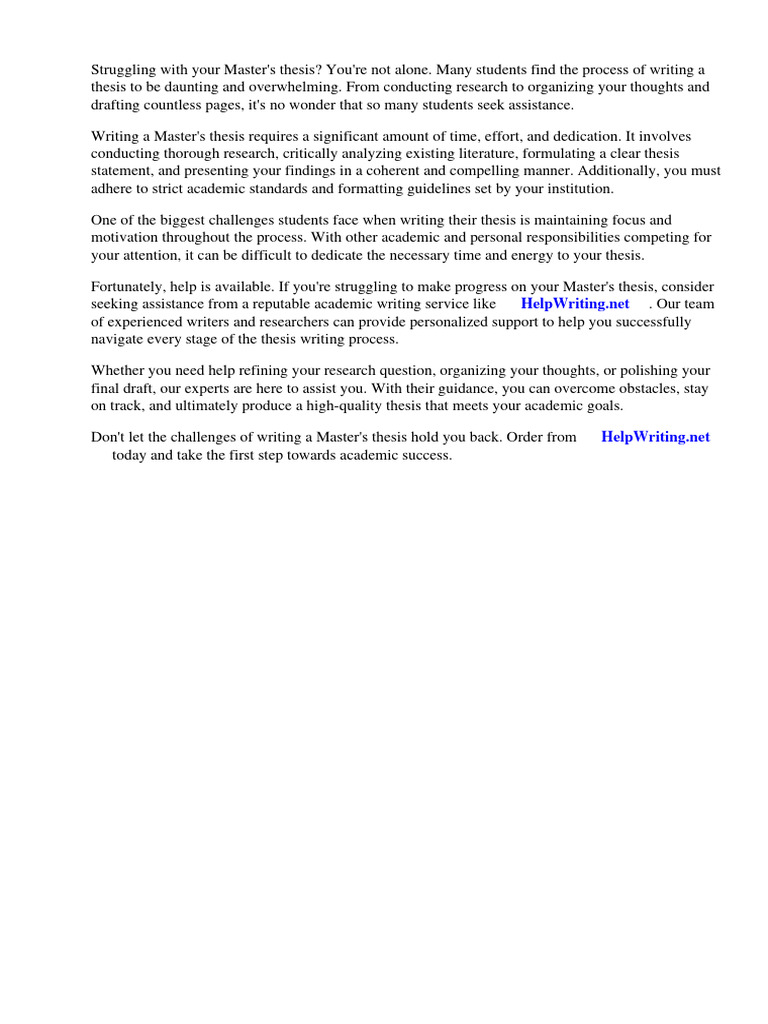 Struggling with your Master's thesis? You're not alone. Many students find the process of writing a thesis to be daunting and overwhelming. From conducting research to organizing your thoughts and drafting countless pages, it's no wonder that so many students seek assistance.

Writing a Master's thesis requires a significant amount of time, effort, and dedication. It involves conducting thorough research, critically analyzing existing literature, formulating a clear thesis statement, and presenting your findings in a coherent and compelling manner. Additionally, you must adhere to strict academic standards and formatting guidelines set by your institution.

One of the biggest challenges students face when writing their thesis is maintaining focus and motivation throughout the process. With other academic and personal responsibilities competing for your attention, it can be difficult to dedicate the necessary time and energy to your thesis.

Fortunately, help is available. If you're struggling to make progress on your Master's thesis, consider seeking assistance from a reputable academic writing service like HelpWriting.net . Our team of experienced writers and researchers can provide personalized support to help you successfully navigate every stage of the thesis writing process.

Whether you need help refining your research question, organizing your thoughts, or polishing your final draft, our experts are here to assist you. With their guidance, you can overcome obstacles, stay on track, and ultimately produce a high-quality thesis that meets your academic goals.

Don't let the challenges of writing a Master's thesis hold you back. Order from HelpWriting.net today and take the first step towards academic success.